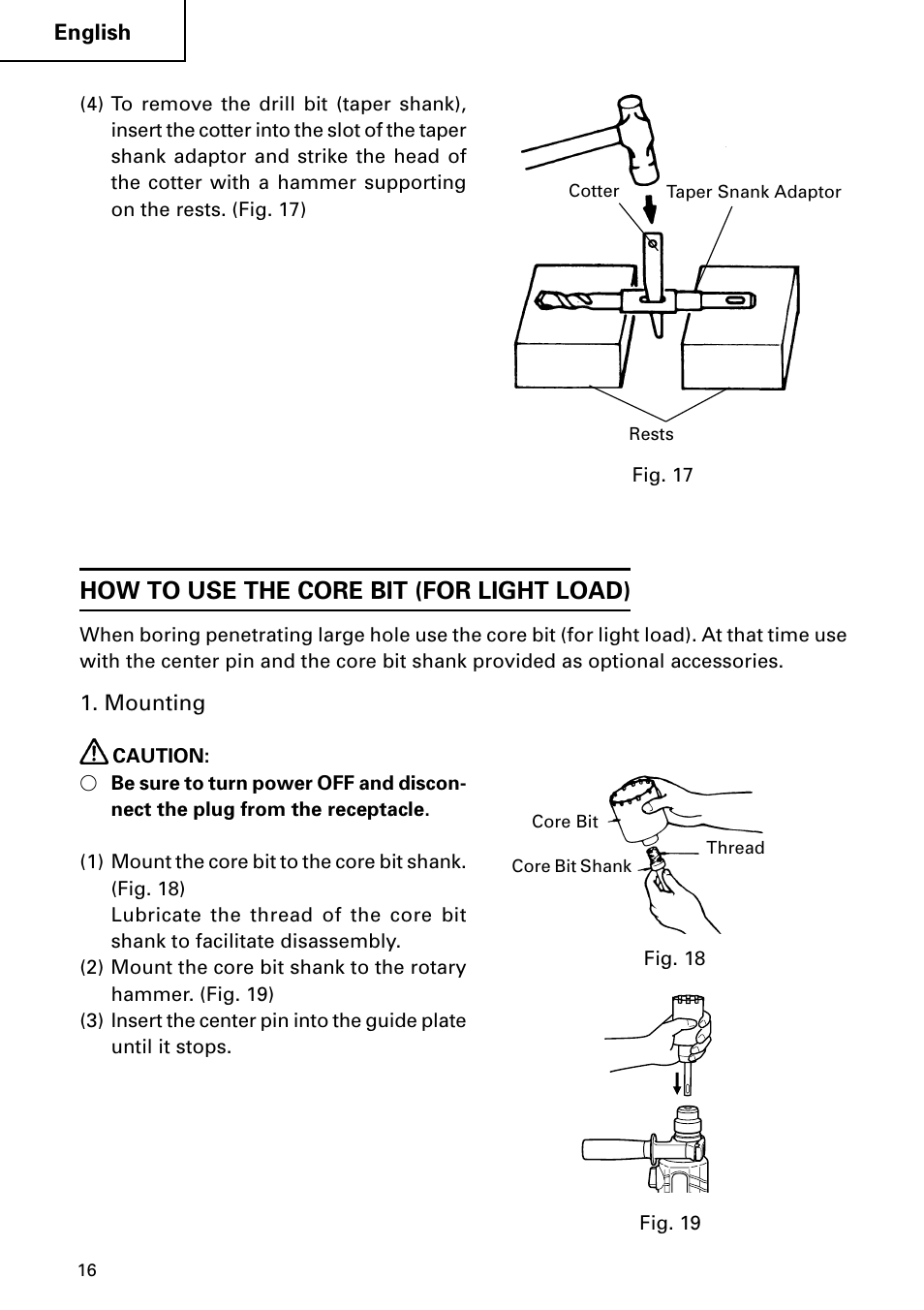 English

(4) To remove the drill bit (taper shank), insert the cotter into the slot of the taper shank adaptor and strike the head of the cotter with a hammer supporting on the rests. (Fig. 17)

Cotter
Taper Snank Adaptor
Rests
Fig. 17

HOW TO USE THE CORE BIT (FOR LIGHT LOAD)

When boring penetrating large hole use the core bit (for light load). At that time use with the center pin and the core bit shank provided as optional accessories.

1. Mounting

CAUTION:
○ Be sure to turn power OFF and disconnect the plug from the receptacle.

(1) Mount the core bit to the core bit shank. (Fig. 18)
Lubricate the thread of the core bit shank to facilitate disassembly.
(2) Mount the core bit shank to the rotary hammer. (Fig. 19)
(3) Insert the center pin into the guide plate until it stops.

Core Bit
Thread
Core Bit Shank
Fig. 18

Fig. 19

16